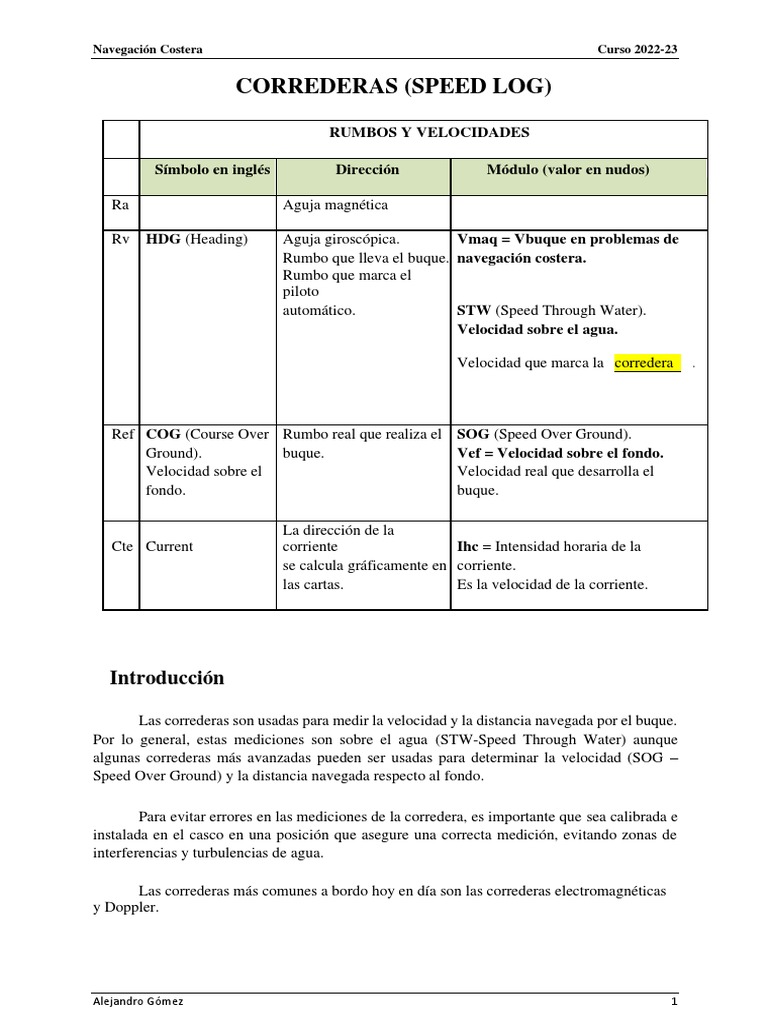 Navegación Costera Curso 2022-23

CORREDERAS (SPEED LOG)

| | RUMBOS Y VELOCIDADES | | |
|---|---|---|---|
| | Símbolo en inglés | Dirección | Módulo (valor en nudos) |
| Ra | | Aguja magnética | |
| Rv | HDG (Heading) | Aguja giroscópica. Rumbo que lleva el buque. Rumbo que marca el piloto automático. | Vmaq = Vbuque en problemas de navegación costera. STW (Speed Through Water). Velocidad sobre el agua. Velocidad que marca la corredera . |
| Ref | COG (Course Over Ground). Velocidad sobre el fondo. | Rumbo real que realiza el buque. | SOG (Speed Over Ground). Vef = Velocidad sobre el fondo. Velocidad real que desarrolla el buque. |
| Cte | Current | La dirección de la corriente se calcula gráficamente en las cartas. | Ihc = Intensidad horaria de la corriente. Es la velocidad de la corriente. |

Introducción

Las correderas son usadas para medir la velocidad y la distancia navegada por el buque. Por lo general, estas mediciones son sobre el agua (STW-Speed Through Water) aunque algunas correderas más avanzadas pueden ser usadas para determinar la velocidad (SOG – Speed Over Ground) y la distancia navegada respecto al fondo.

Para evitar errores en las mediciones de la corredera, es importante que sea calibrada e instalada en el casco en una posición que asegure una correcta medición, evitando zonas de interferencias y turbulencias de agua.

Las correderas más comunes a bordo hoy en día son las correderas electromagnéticas y Doppler.

Alejandro Gómez 1